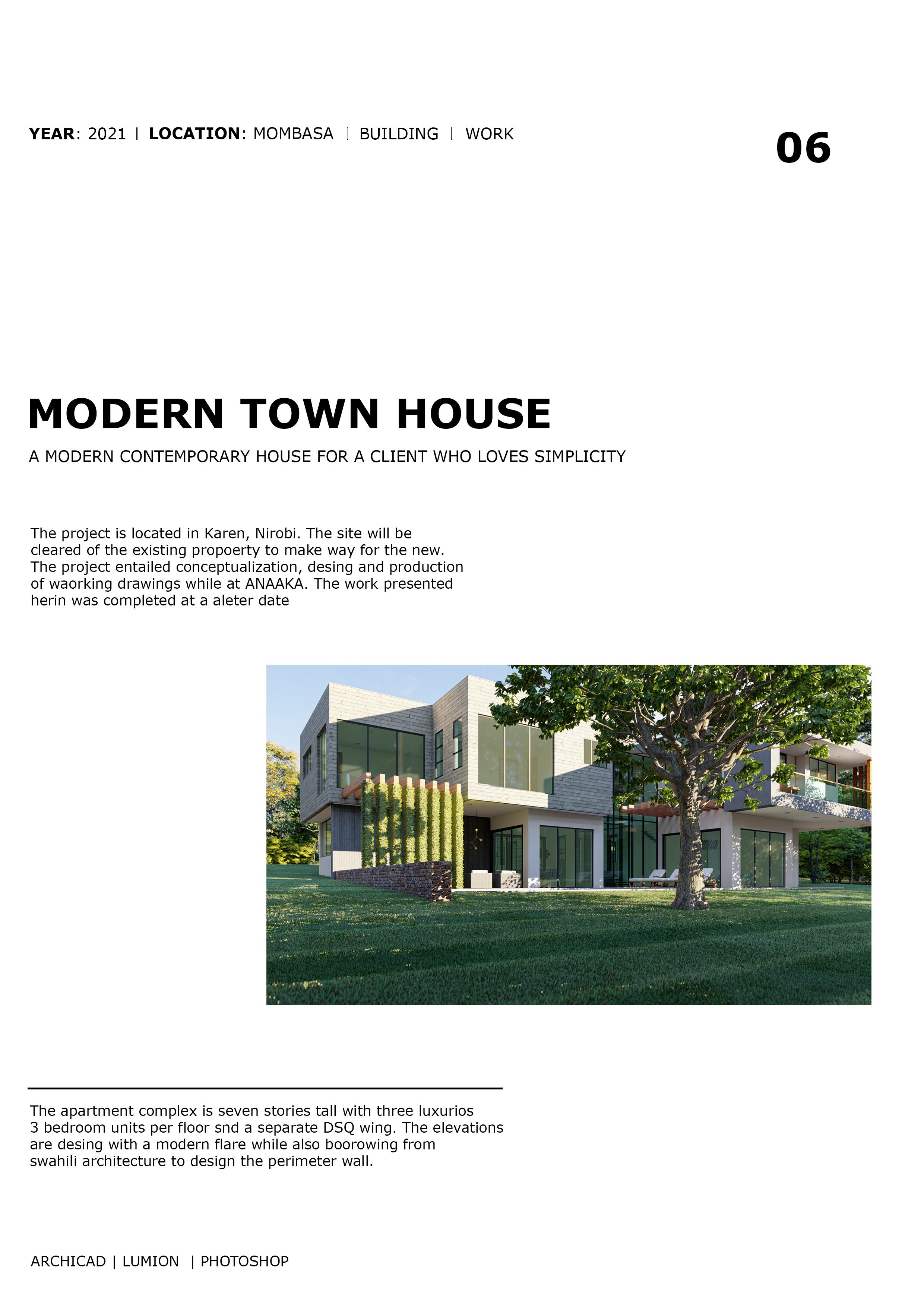 YEAR: 2021 | LOCATION: MOMBASA | BUILDING | WORK

06

MODERN TOWN HOUSE

A MODERN CONTEMPORARY HOUSE FOR A CLIENT WHO LOVES SIMPLICITY

The project is located in Karen, Nirobi. The site will be cleared of the existing propoerty to make way for the new. The project entailed conceptualization, desing and production of waorking drawings while at ANAAKA. The work presented herin was completed at a aleter date

The apartment complex is seven stories tall with three luxurios 3 bedroom units per floor snd a separate DSQ wing. The elevations are desing with a modern flare while also boorowing from swahili architecture to design the perimeter wall.

ARCHICAD | LUMION | PHOTOSHOP